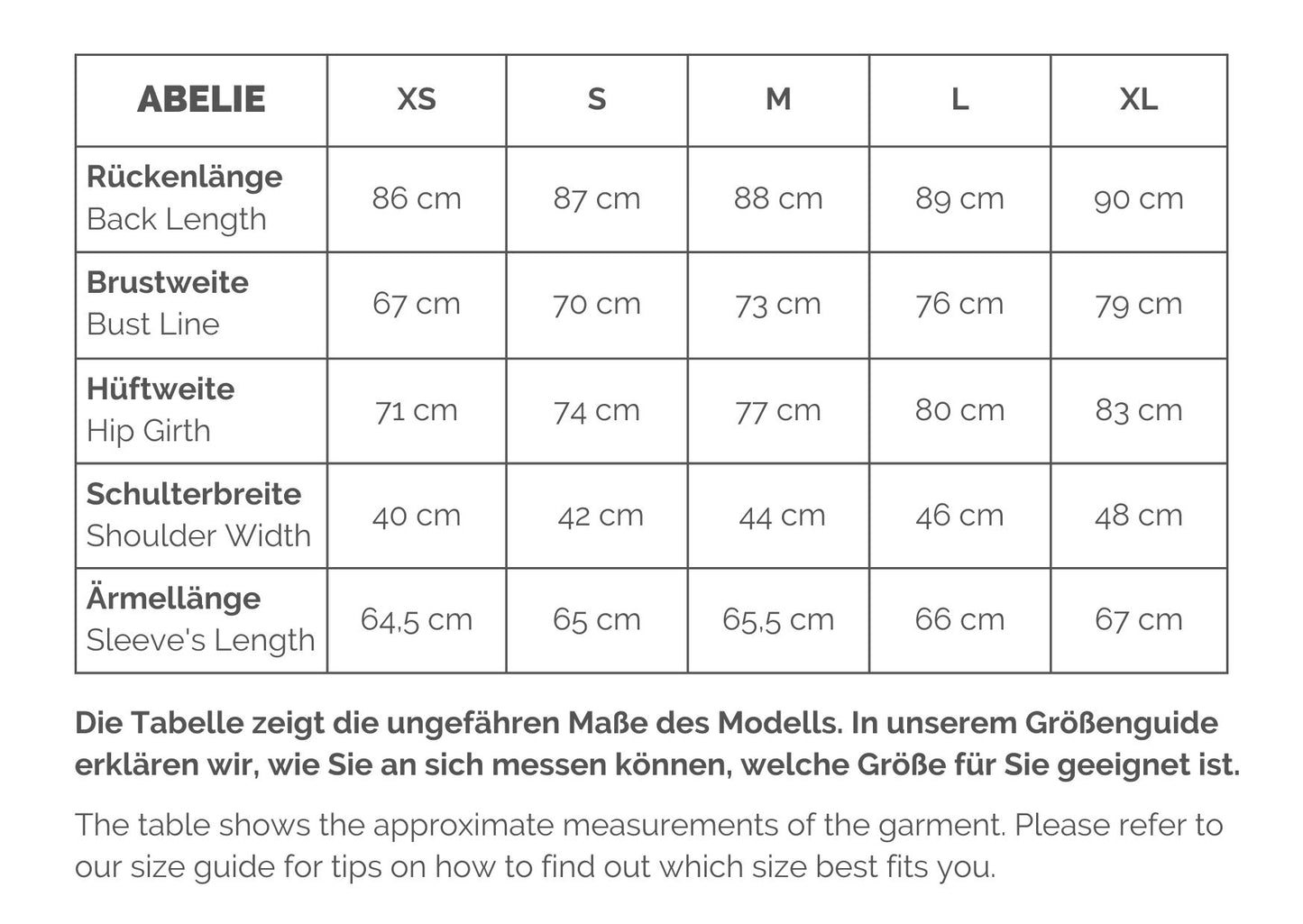 | ABELIE | XS | S | M | L | XL |
|---|---|---|---|---|---|
| Rückenlänge Back Length | 86 cm | 87 cm | 88 cm | 89 cm | 90 cm |
| Brustweite Bust Line | 67 cm | 70 cm | 73 cm | 76 cm | 79 cm |
| Hüftweite Hip Girth | 71 cm | 74 cm | 77 cm | 80 cm | 83 cm |
| Schulterbreite Shoulder Width | 40 cm | 42 cm | 44 cm | 46 cm | 48 cm |
| Ärmellänge Sleeve's Length | 64,5 cm | 65 cm | 65,5 cm | 66 cm | 67 cm |

Die Tabelle zeigt die ungefähren Maße des Modells. In unserem Größenguide erklären wir, wie Sie an sich messen können, welche Größe für Sie geeignet ist.

The table shows the approximate measurements of the garment. Please refer to our size guide for tips on how to find out which size best fits you.